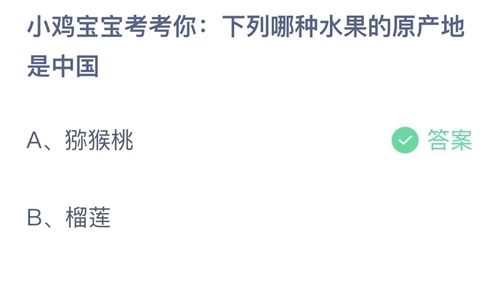 小鸡宝宝考考你：下列哪种水果的原产地是中国

A、猕猴桃

答案

B、榴莲